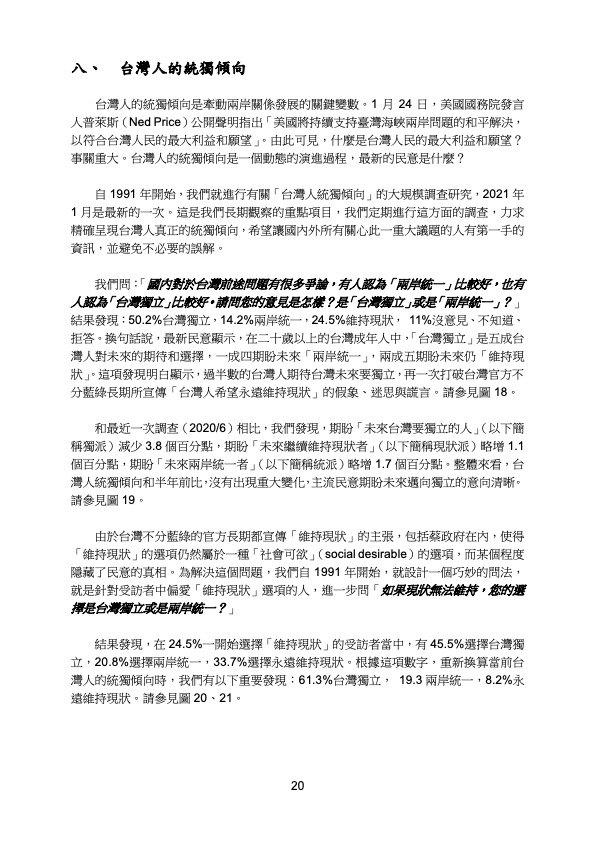 八、 台灣人的統獨傾向

台灣人的統獨傾向是牽動兩岸關係發展的關鍵變數。1 月 24 日，美國國務院發言人普萊斯（Ned Price）公開聲明指出「美國將持續支持臺灣海峽兩岸問題的和平解決，以符合台灣人民的最大利益和願望」。由此可見，什麼是台灣人民的最大利益和願望？事關重大。台灣人的統獨傾向是一個動態的演進過程，最新的民意是什麼？

自 1991 年開始，我們就進行有關「台灣人統獨傾向」的大規模調查研究，2021 年 1 月是最新的一次。這是我們長期觀察的重點項目，我們定期進行這方面的調查，力求精確呈現台灣人真正的統獨傾向，希望讓國內外所有關心此一重大議題的人有第一手的資訊，並避免不必要的誤解。

我們問：「國內對於台灣前途問題有很多爭論，有人認為「兩岸統一」比較好，也有人認為「台灣獨立」比較好。請問您的意見是怎樣？是「台灣獨立」或是「兩岸統一」？」結果發現：50.2%台灣獨立，14.2%兩岸統一，24.5%維持現狀， 11%沒意見、不知道、拒答。換句話說，最新民意顯示，在二十歲以上的台灣成年人中，「台灣獨立」是五成台灣人對未來的期待和選擇，一成四期盼未來「兩岸統一」，兩成五期盼未來仍「維持現狀」。這項發現明白顯示，過半數的台灣人期待台灣未來要獨立，再一次打破台灣官方不分藍綠長期所宣傳「台灣人希望永遠維持現狀」的假象、迷思與謊言。請參見圖 18。

和最近一次調查（2020/6）相比，我們發現，期盼「未來台灣要獨立的人」（以下簡稱獨派）減少 3.8 個百分點，期盼「未來繼續維持現狀者」（以下簡稱現狀派）略增 1.1 個百分點，期盼「未來兩岸統一者」（以下簡稱統派）略增 1.7 個百分點。整體來看，台灣人統獨傾向和半年前比，沒有出現重大變化，主流民意期盼未來邁向獨立的意向清晰。請參見圖 19。

由於台灣不分藍綠的官方長期都宣傳「維持現狀」的主張，包括蔡政府在內，使得「維持現狀」的選項仍然屬於一種「社會可欲」（social desirable）的選項，而某個程度隱藏了民意的真相。為解決這個問題，我們自 1991 年開始，就設計一個巧妙的問法，就是針對受訪者中偏愛「維持現狀」選項的人，進一步問「如果現狀無法維持，您的選擇是台灣獨立或是兩岸統一？」

結果發現，在 24.5%一開始選擇「維持現狀」的受訪者當中，有 45.5%選擇台灣獨立，20.8%選擇兩岸統一，33.7%選擇永遠維持現狀。根據這項數字，重新換算當前台灣人的統獨傾向時，我們有以下重要發現：61.3%台灣獨立， 19.3 兩岸統一，8.2%永遠維持現狀。請參見圖 20、21。

20